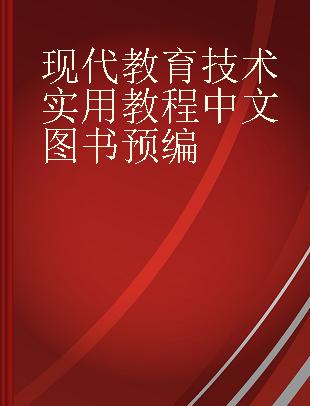 现代教育技术实用教程中文图书预编